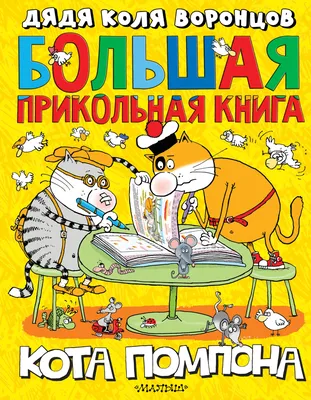 ДЯДЯ КОЛЯ ВОРОНЦОВ
БОЛЬШАЯ
ПРИКОЛЬНАЯ КНИГА
КОТА ПОМПОНА
МАЛЫШ